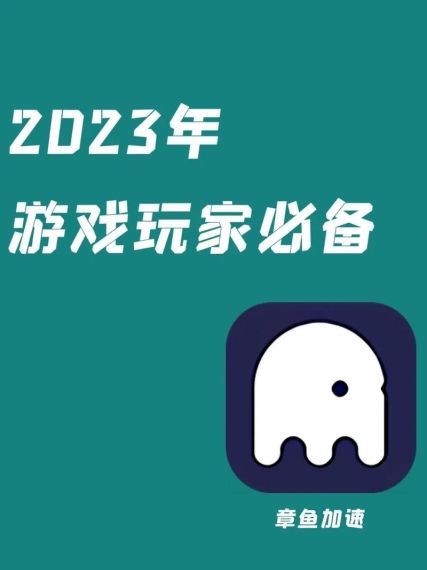 2023年
游戏玩家必备

章鱼加速